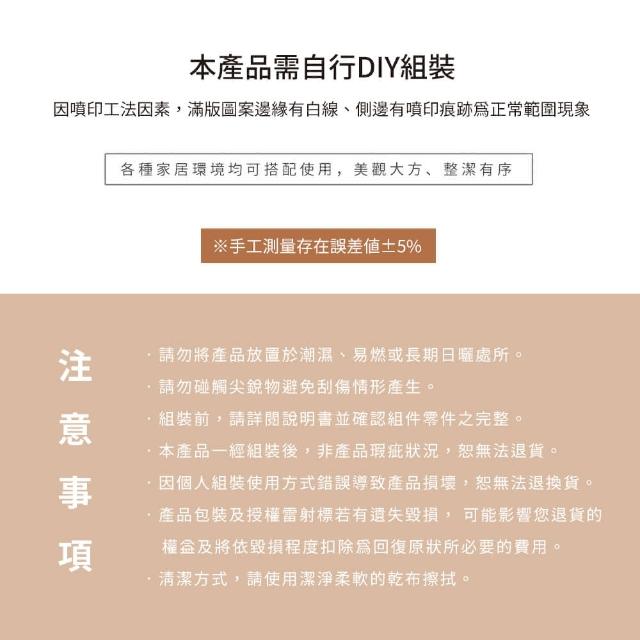 本產品需自行DIY組裝

因噴印工法因素，滿版圖案邊緣有白線、側邊有噴印痕跡爲正常範圍現象

各種家居環境均可搭配使用，美觀大方、整潔有序

※手工測量存在誤差值±5%

注意事項

· 請勿將產品放置於潮濕、易燃或長期日曬處所。
· 請勿碰觸尖銳物避免刮傷情形產生。
· 組裝前，請詳閱說明書並確認組件零件之完整。
· 本產品一經組裝後，非產品瑕疵狀況，恕無法退貨。
· 因個人組裝使用方式錯誤導致產品損壞，恕無法退換貨。
· 產品包裝及授權雷射標若有遺失毀損， 可能影響您退貨的權益及將依毀損程度扣除爲回復原狀所必要的費用。
· 清潔方式，請使用潔淨柔軟的乾布擦拭。